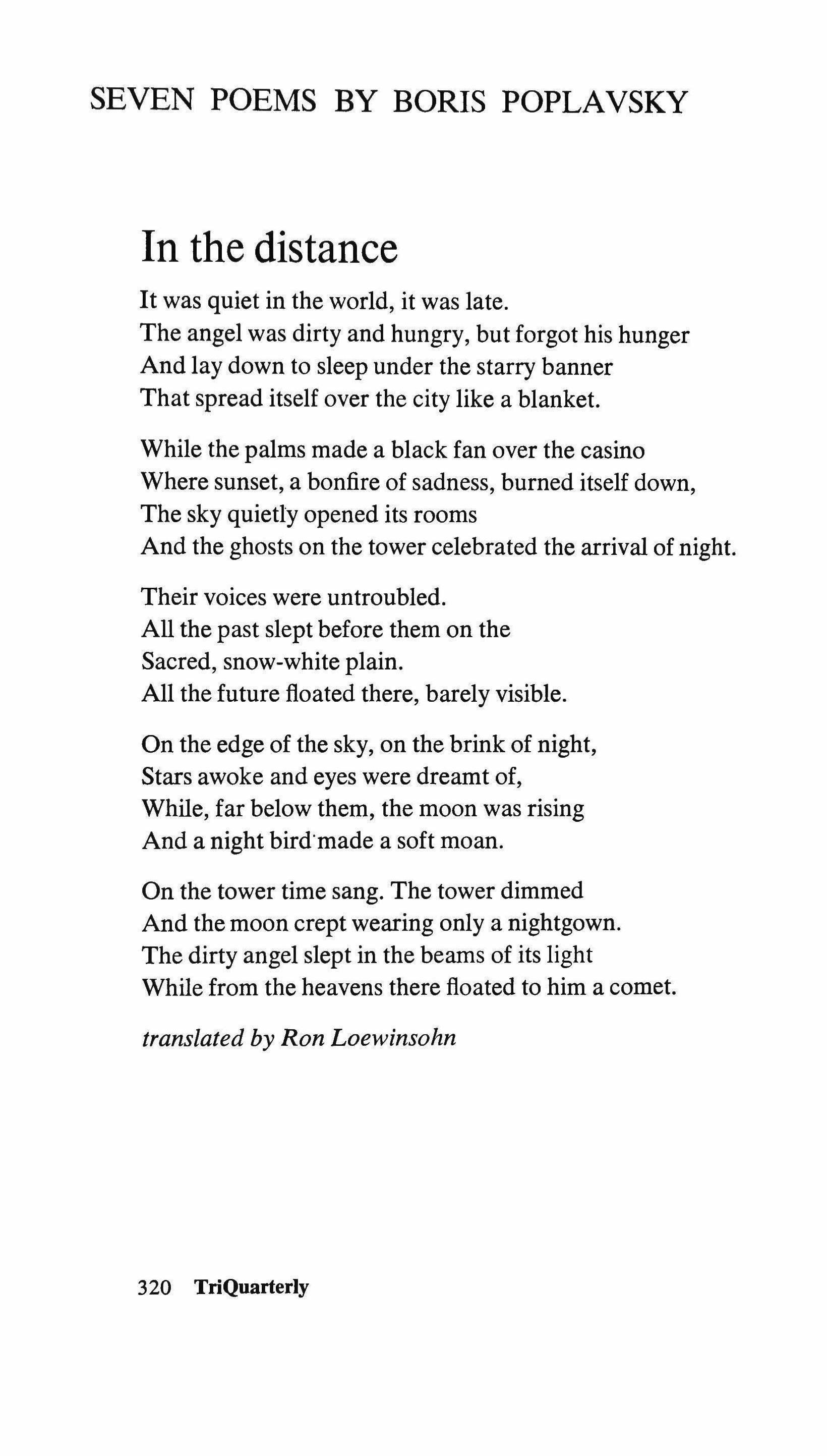 SEVEN POEMS BY BORIS POPLAVSKY

In the distance

It was quiet in the world, it was late.
The angel was dirty and hungry, but forgot his hunger
And lay down to sleep under the starry banner
That spread itself over the city like a blanket.

While the palms made a black fan over the casino
Where sunset, a bonfire of sadness, burned itself down,
The sky quietly opened its rooms
And the ghosts on the tower celebrated the arrival of night.

Their voices were untroubled.
All the past slept before them on the
Sacred, snow-white plain.
All the future floated there, barely visible.

On the edge of the sky, on the brink of night,
Stars awoke and eyes were dreamt of,
While, far below them, the moon was rising
And a night bird made a soft moan.

On the tower time sang. The tower dimmed
And the moon crept wearing only a nightgown.
The dirty angel slept in the beams of its light
While from the heavens there floated to him a comet.

translated by Ron Loewinsohn

320 TriQuarterly